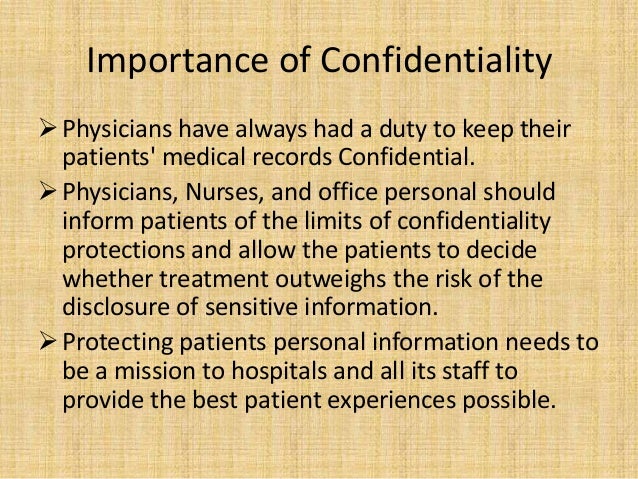 Importance of Confidentiality

➢ Physicians have always had a duty to keep their patients' medical records Confidential.

➢ Physicians, Nurses, and office personal should inform patients of the limits of confidentiality protections and allow the patients to decide whether treatment outweighs the risk of the disclosure of sensitive information.

➢ Protecting patients personal information needs to be a mission to hospitals and all its staff to provide the best patient experiences possible.